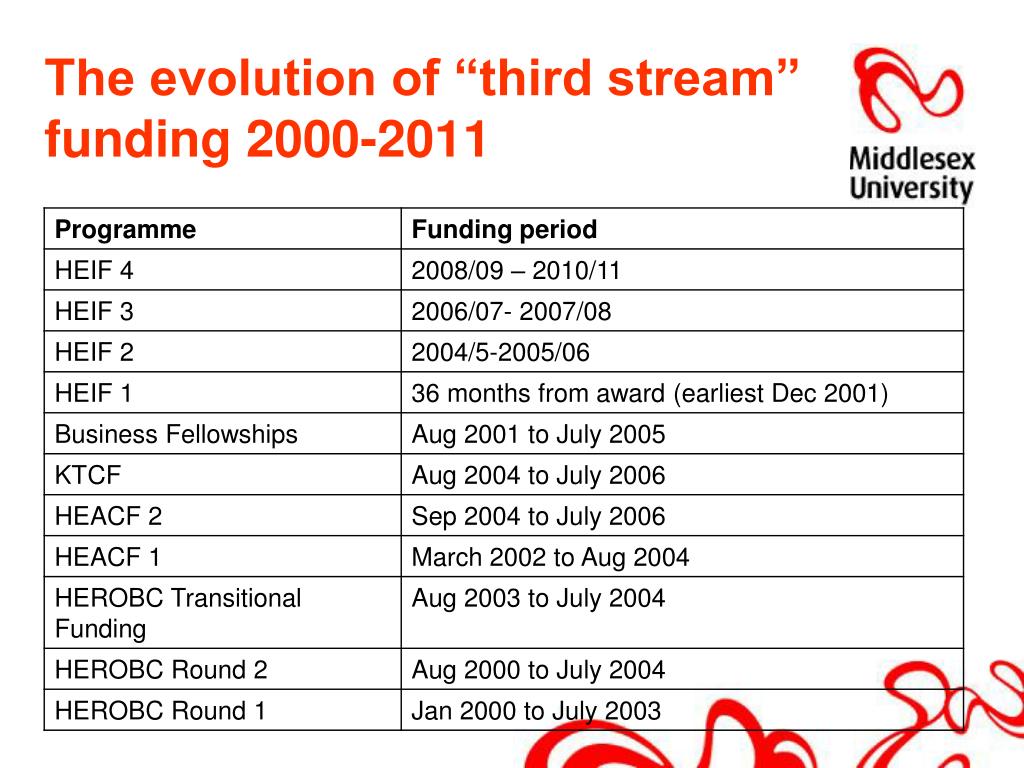 The evolution of “third stream” funding 2000-2011

Middlesex University

| Programme | Funding period |
|---|---|
| HEIF 4 | 2008/09 – 2010/11 |
| HEIF 3 | 2006/07- 2007/08 |
| HEIF 2 | 2004/5-2005/06 |
| HEIF 1 | 36 months from award (earliest Dec 2001) |
| Business Fellowships | Aug 2001 to July 2005 |
| KTCF | Aug 2004 to July 2006 |
| HEACF 2 | Sep 2004 to July 2006 |
| HEACF 1 | March 2002 to Aug 2004 |
| HEROBC Transitional Funding | Aug 2003 to July 2004 |
| HEROBC Round 2 | Aug 2000 to July 2004 |
| HEROBC Round 1 | Jan 2000 to July 2003 |